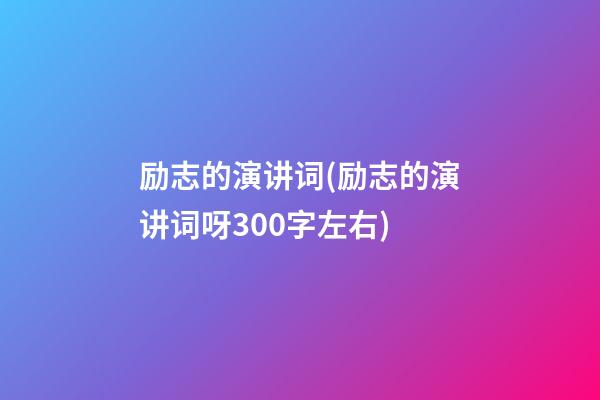 励志的演讲词(励志的演讲词呀300字左右)